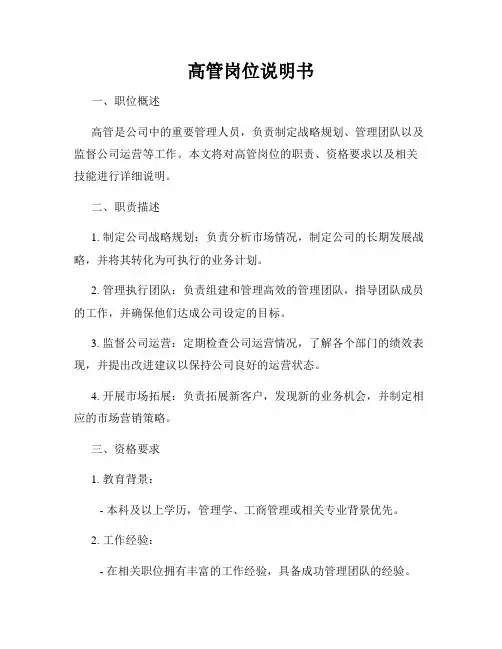 高管岗位说明书

一、职位概述

高管是公司中的重要管理人员，负责制定战略规划、管理团队以及监督公司运营等工作。本文将对高管岗位的职责、资格要求以及相关技能进行详细说明。

二、职责描述

1. 制定公司战略规划：负责分析市场情况，制定公司的长期发展战略，并将其转化为可执行的业务计划。

2. 管理执行团队：负责组建和管理高效的管理团队，指导团队成员的工作，并确保他们达成公司设定的目标。

3. 监督公司运营：定期检查公司运营情况，了解各个部门的绩效表现，并提出改进建议以保持公司良好的运营状态。

4. 开展市场拓展：负责拓展新客户，发现新的业务机会，并制定相应的市场营销策略。

三、资格要求

1. 教育背景：

- 本科及以上学历，管理学、工商管理或相关专业背景优先。

2. 工作经验：

- 在相关职位拥有丰富的工作经验，具备成功管理团队的经验。